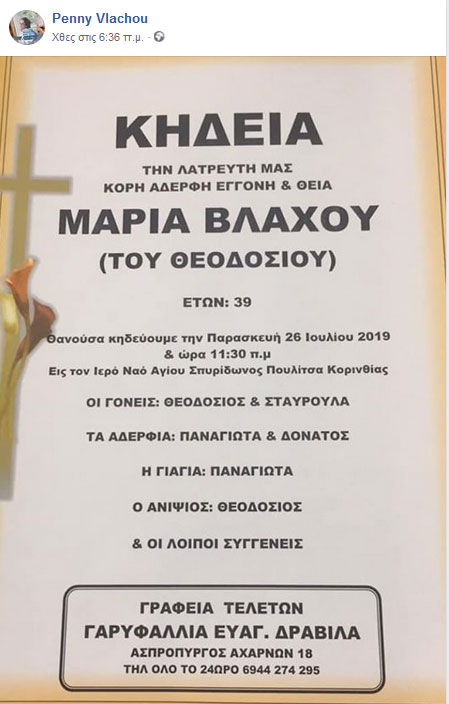 Penny Vlachou
Χθες στις 6:36 π.μ.

ΚΗΔΕΙΑ

ΤΗΝ ΛΑΤΡΕΥΤΗ ΜΑΣ
ΚΟΡΗ ΑΔΕΡΦΗ ΕΓΓΟΝΗ & ΘΕΙΑ

ΜΑΡΙΑ ΒΛΑΧΟΥ
(ΤΟΥ ΘΕΟΔΟΣΙΟΥ)

ΕΤΩΝ: 39

Θανούσα κηδεύουμε την Παρασκευή 26 Ιουλίου 2019
& ώρα 11:30 π.μ
Εις τον Ιερό Ναό Αγίου Σπυρίδωνος Πουλίτσα Κορινθίας

ΟΙ ΓΟΝΕΙΣ: ΘΕΟΔΟΣΙΟΣ & ΣΤΑΥΡΟΥΛΑ

ΤΑ ΑΔΕΡΦΙΑ: ΠΑΝΑΓΙΩΤΑ & ΔΟΝΑΤΟΣ

Η ΓΙΑΓΙΑ: ΠΑΝΑΓΙΩΤΑ

Ο ΑΝΙΨΙΟΣ: ΘΕΟΔΟΣΙΟΣ

& ΟΙ ΛΟΙΠΟΙ ΣΥΓΓΕΝΕΙΣ

ΓΡΑΦΕΙΑ ΤΕΛΕΤΩΝ
ΓΑΡΥΦΑΛΛΙΑ ΕΥΑΓ. ΔΡΑΒΙΛΑ
ΑΣΠΡΟΠΥΡΓΟΣ ΑΧΑΡΝΩΝ 18
ΤΗΛ ΟΛΟ ΤΟ 24ΩΡΟ 6944 274 295